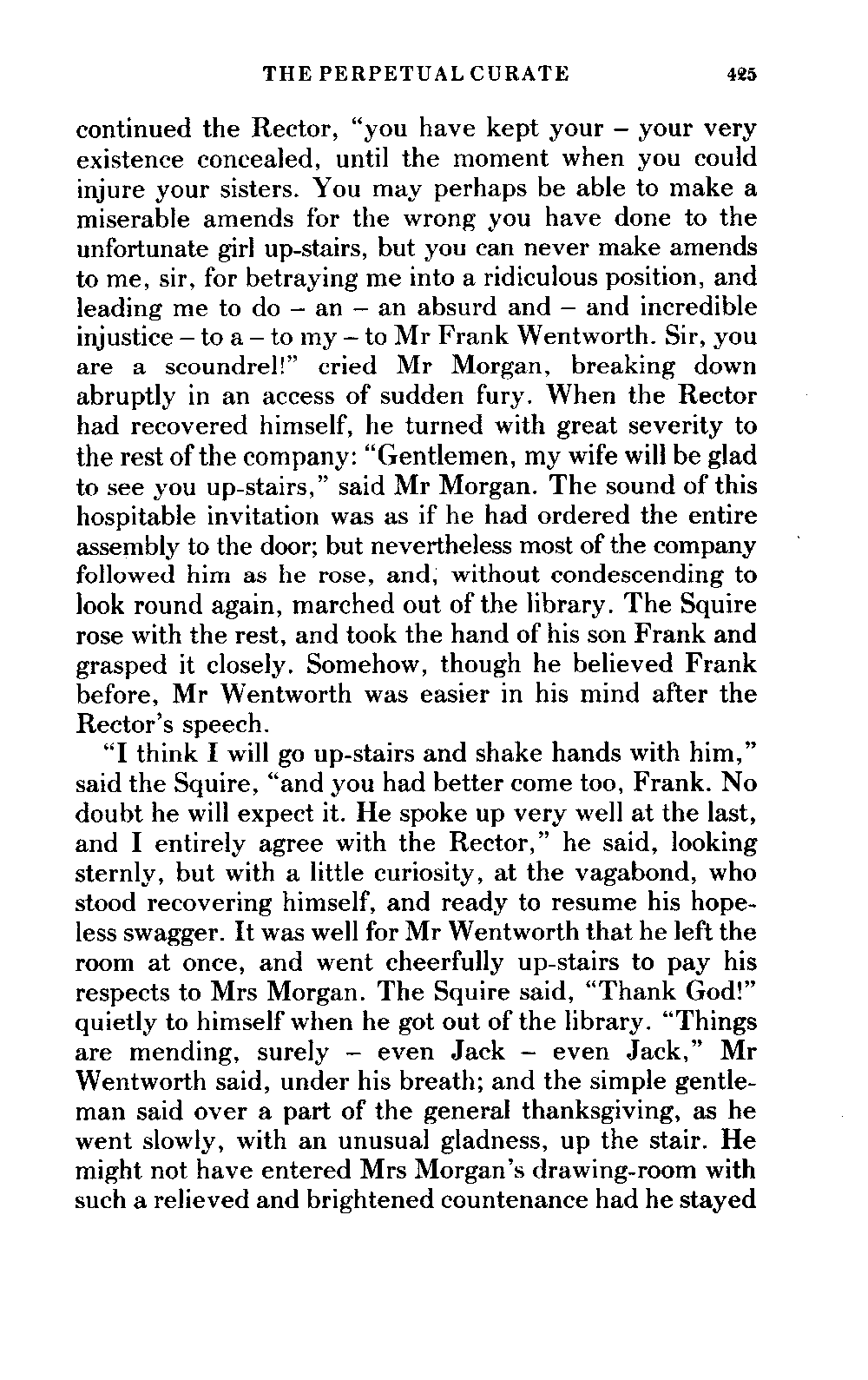 THE PERPETUAL CURATE 425

continued the Rector, "you have kept your – your very existence concealed, until the moment when you could injure your sisters. You may perhaps be able to make a miserable amends for the wrong you have done to the unfortunate girl up-stairs, but you can never make amends to me, sir, for betraying me into a ridiculous position, and leading me to do – an – an absurd and – and incredible injustice – to a – to my – to Mr Frank Wentworth. Sir, you are a scoundrel!" cried Mr Morgan, breaking down abruptly in an access of sudden fury. When the Rector had recovered himself, he turned with great severity to the rest of the company: "Gentlemen, my wife will be glad to see you up-stairs," said Mr Morgan. The sound of this hospitable invitation was as if he had ordered the entire assembly to the door; but nevertheless most of the company followed him as he rose, and, without condescending to look round again, marched out of the library. The Squire rose with the rest, and took the hand of his son Frank and grasped it closely. Somehow, though he believed Frank before, Mr Wentworth was easier in his mind after the Rector's speech.

"I think I will go up-stairs and shake hands with him," said the Squire, "and you had better come too, Frank. No doubt he will expect it. He spoke up very well at the last, and I entirely agree with the Rector," he said, looking sternly, but with a little curiosity, at the vagabond, who stood recovering himself, and ready to resume his hopeless swagger. It was well for Mr Wentworth that he left the room at once, and went cheerfully up-stairs to pay his respects to Mrs Morgan. The Squire said, "Thank God!" quietly to himself when he got out of the library. "Things are mending, surely – even Jack – even Jack," Mr Wentworth said, under his breath; and the simple gentleman said over a part of the general thanksgiving, as he went slowly, with an unusual gladness, up the stair. He might not have entered Mrs Morgan's drawing-room with such a relieved and brightened countenance had he stayed